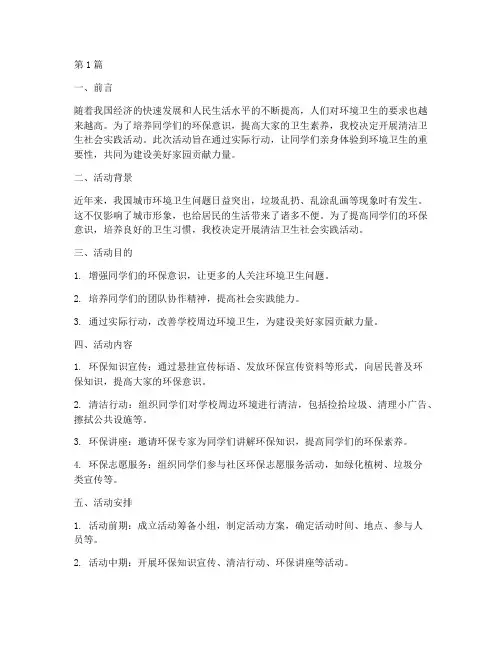 第1篇

一、前言

随着我国经济的快速发展和人民生活水平的不断提高，人们对环境卫生的要求也越来越高。为了培养同学们的环保意识，提高大家的卫生素养，我校决定开展清洁卫生社会实践活动。此次活动旨在通过实际行动，让同学们亲身体验到环境卫生的重要性，共同为建设美好家园贡献力量。

二、活动背景

近年来，我国城市环境卫生问题日益突出，垃圾乱扔、乱涂乱画等现象时有发生。这不仅影响了城市形象，也给居民的生活带来了诸多不便。为了提高同学们的环保意识，培养良好的卫生习惯，我校决定开展清洁卫生社会实践活动。

三、活动目的

1. 增强同学们的环保意识，让更多的人关注环境卫生问题。

2. 培养同学们的团队协作精神，提高社会实践能力。

3. 通过实际行动，改善学校周边环境卫生，为建设美好家园贡献力量。

四、活动内容

1. 环保知识宣传：通过悬挂宣传标语、发放环保宣传资料等形式，向居民普及环保知识，提高大家的环保意识。

2. 清洁行动：组织同学们对学校周边环境进行清洁，包括捡拾垃圾、清理小广告、擦拭公共设施等。

3. 环保讲座：邀请环保专家为同学们讲解环保知识，提高同学们的环保素养。

4. 环保志愿服务：组织同学们参与社区环保志愿服务活动，如绿化植树、垃圾分类宣传等。

五、活动安排

1. 活动前期：成立活动筹备小组，制定活动方案，确定活动时间、地点、参与人员等。

2. 活动中期：开展环保知识宣传、清洁行动、环保讲座等活动。